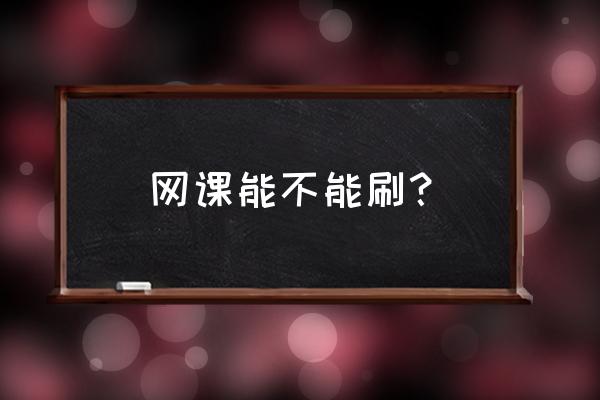 网课能不能刷？